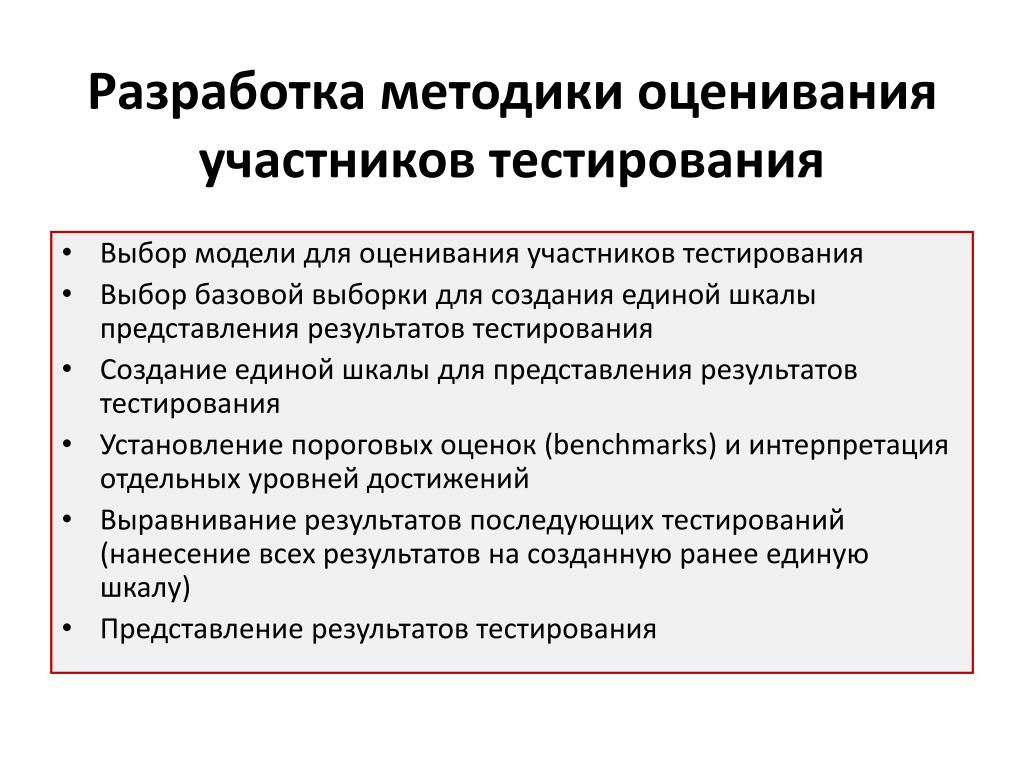 Разработка методики оценивания участников тестирования

• Выбор модели для оценивания участников тестирования
• Выбор базовой выборки для создания единой шкалы представления результатов тестирования
• Создание единой шкалы для представления результатов тестирования
• Установление пороговых оценок (benchmarks) и интерпретация отдельных уровней достижений
• Выравнивание результатов последующих тестирований (нанесение всех результатов на созданную ранее единую шкалу)
• Представление результатов тестирования